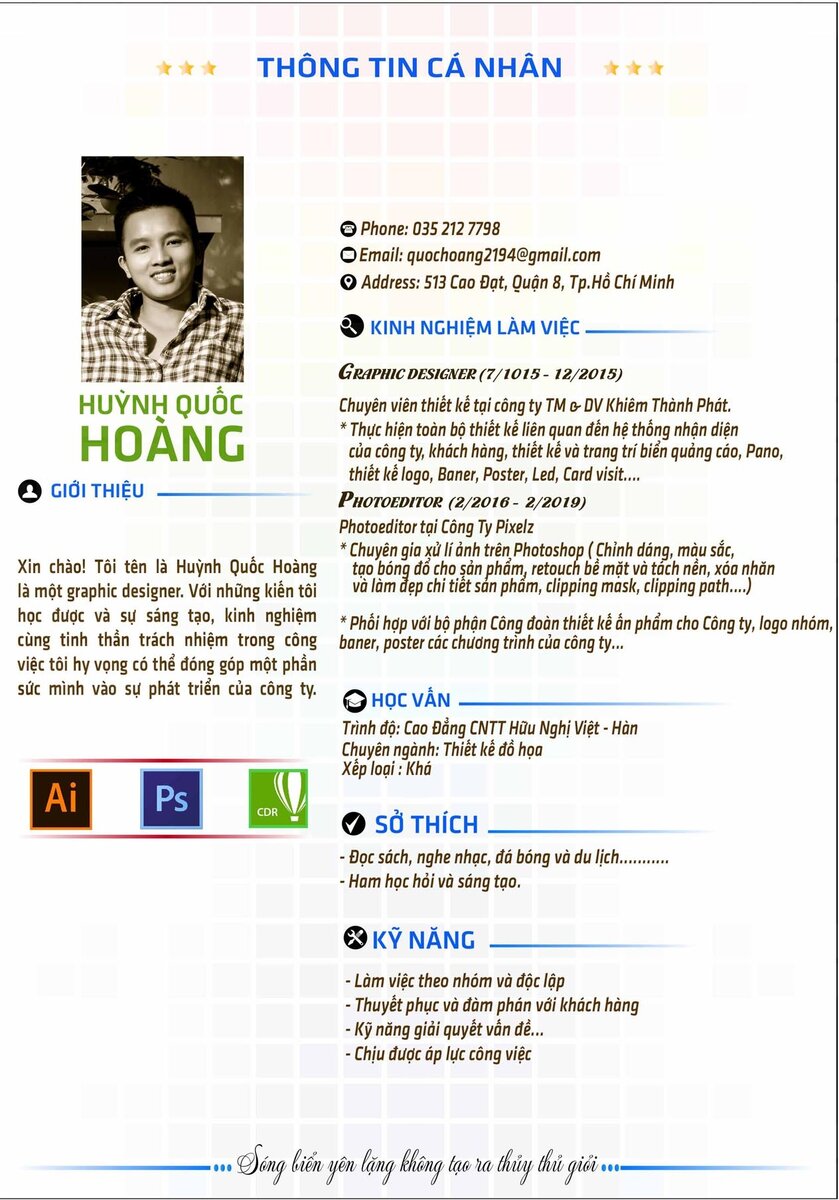 THÔNG TIN CÁ NHÂN

HUỲNH QUỐC
HOÀNG

GIỚI THIỆU

Xin chào! Tôi tên là Huỳnh Quốc Hoàng là một graphic designer. Với những kiến tôi học được và sự sáng tạo, kinh nghiệm cùng tinh thần trách nhiệm trong công việc tôi hy vọng có thể đóng góp một phần sức mình vào sự phát triển của công ty.

Ai Ps CDR

Phone: 035 212 7798
Email: quochoang2194@gmail.com
Address: 513 Cao Đạt, Quận 8, Tp.Hồ Chí Minh

KINH NGHIỆM LÀM VIỆC

GRAPHIC DESIGNER (7/1015 - 12/2015)
Chuyên viên thiết kế tại công ty TM & DV Khiêm Thành Phát.
* Thực hiện toàn bộ thiết kế liên quan đến hệ thống nhận diện của công ty, khách hàng, thiết kế và trang trí biển quảng cáo, Pano, thiết kế logo, Baner, Poster, Led, Card visit....

PHOTOEDITOR (2/2016 - 2/2019)
Photoeditor tại Công Ty Pixelz
* Chuyên gia xử lí ảnh trên Photoshop ( Chỉnh dáng, màu sắc, tạo bóng đổ cho sản phẩm, retouch bề mặt và tách nền, xóa nhãn và làm đẹp chi tiết sản phẩm, clipping mask, clipping path....)

* Phối hợp với bộ phận Công đoàn thiết kế ấn phẩm cho Công ty, logo nhóm, baner, poster các chương trình của công ty...

HỌC VẤN
Trình độ: Cao Đẳng CNTT Hữu Nghị Việt - Hàn
Chuyên ngành: Thiết kế đồ họa
Xếp loại : Khá

SỞ THÍCH
- Đọc sách, nghe nhạc, đá bóng và du lịch...........
- Ham học hỏi và sáng tạo.

KỸ NĂNG
- Làm việc theo nhóm và độc lập
- Thuyết phục và đàm phán với khách hàng
- Kỹ năng giải quyết vấn đề...
- Chịu được áp lực công việc

Sóng biển yên lặng không tạo ra thủy thủ giỏi